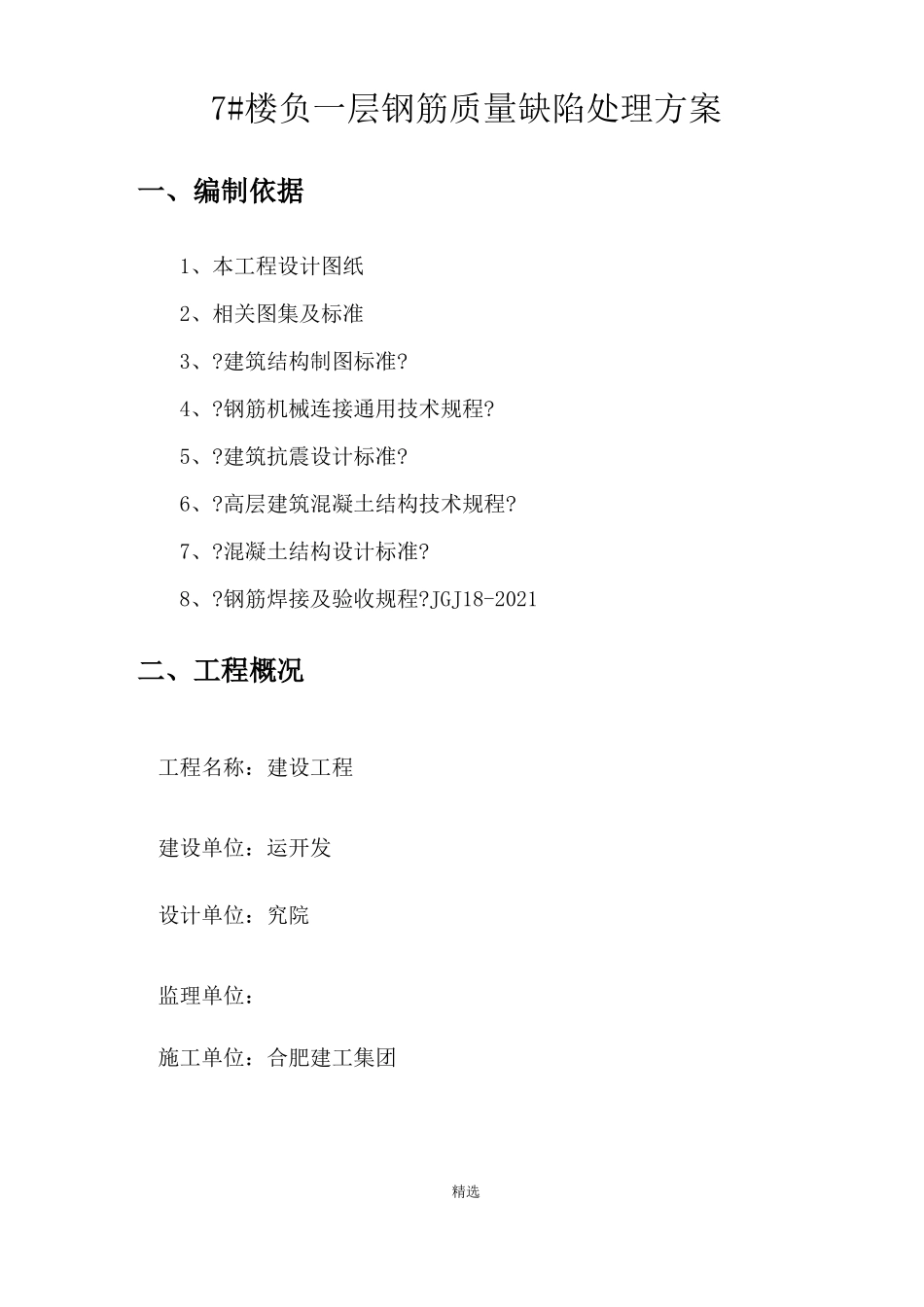 7#楼负一层钢筋质量缺陷处理方案

一、编制依据

1、本工程设计图纸

2、相关图集及标准

3、?建筑结构制图标准?

4、?钢筋机械连接通用技术规程?

5、?建筑抗震设计标准?

6、?高层建筑混凝土结构技术规程?

7、?混凝土结构设计标准?

8、?钢筋焊接及验收规程?JGJ18-2021

二、工程概况

工程名称：建设工程

建设单位：运开发

设计单位：究院

监理单位：

施工单位：合肥建工集团

精选